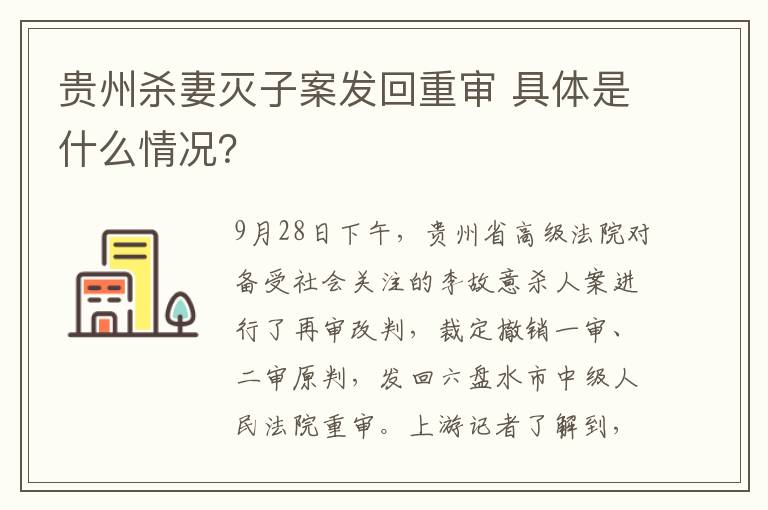 贵州杀妻灭子案发回重审 具体是什么情况?

9月28日下午，贵州省高级法院对备受社会关注的李故意杀人案进行了再审改判，裁定撤销一审、二审原判，发回六盘水市中级人民法院重审。上游记者了解到，